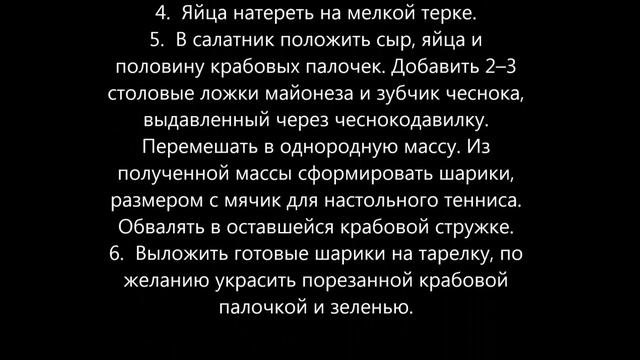 4. Яйца натереть на мелкой терке.
5. В салатник положить сыр, яйца и половину крабовых палочек. Добавить 2–3 столовые ложки майонеза и зубчик чеснока, выдавленный через чеснокодавилку. Перемешать в однородную массу. Из полученной массы сформировать шарики, размером с мячик для настольного тенниса. Обвалять в оставшейся крабовой стружке.
6. Выложить готовые шарики на тарелку, по желанию украсить порезанной крабовой палочкой и зеленью.